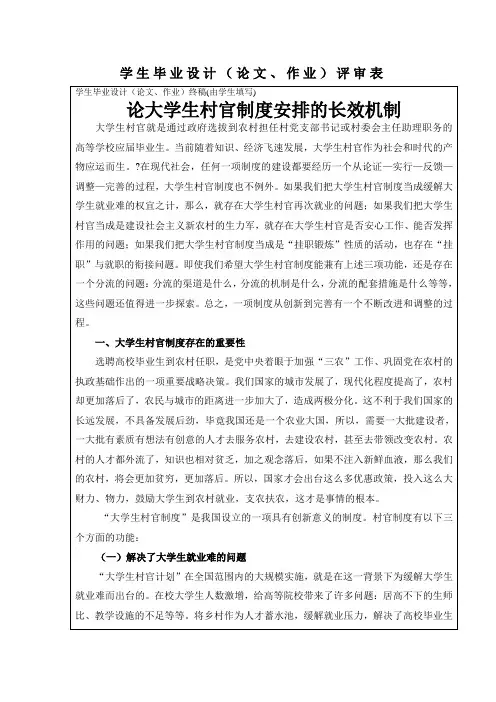 学生毕业设计（论文、作业）评审表

学生毕业设计（论文、作业）终稿(由学生填写)

论大学生村官制度安排的长效机制

大学生村官就是通过政府选拔到农村担任村党支部书记或村委会主任助理职务的高等学校应届毕业生。当前随着知识、经济飞速发展，大学生村官作为社会和时代的产物应运而生。?在现代社会，任何一项制度的建设都要经历一个从论证—实行—反馈—调整—完善的过程，大学生村官制度也不例外。如果我们把大学生村官制度当成缓解大学生就业难的权宜之计，那么，就存在大学生村官再次就业的问题；如果我们把大学生村官当成是建设社会主义新农村的生力军，就存在大学生村官是否安心工作、能否发挥作用的问题；如果我们把大学生村官制度当成是“挂职锻炼”性质的活动，也存在“挂职”与就职的衔接问题。即使我们希望大学生村官制度能兼有上述三项功能，还是存在一个分流的问题：分流的渠道是什么，分流的机制是什么，分流的配套措施是什么等等，这些问题还值得进一步探索。总之，一项制度从创新到完善有一个不断改进和调整的过程。

一、大学生村官制度存在的重要性

选聘高校毕业生到农村任职，是党中央着眼于加强“三农”工作、巩固党在农村的执政基础作出的一项重要战略决策。我们国家的城市发展了，现代化程度提高了，农村却更加落后了，农民与城市的距离进一步加大了，造成两极分化。这不利于我们国家的长远发展，不具备发展后劲，毕竟我国还是一个农业大国，所以，需要一大批建设者，一大批有素质有想法有创意的人才去服务农村，去建设农村，甚至去带领改变农村。农村的人才都外流了，知识也相对贫乏，加之观念落后，如果不注入新鲜血液，那么我们的农村，将会更加贫穷，更加落后。所以，国家才会出台这么多优惠政策，投入这么大财力、物力，鼓励大学生到农村就业，支农扶农，这才是事情的根本。

“大学生村官制度”是我国设立的一项具有创新意义的制度。村官制度有以下三个方面的功能：

（一）解决了大学生就业难的问题

“大学生村官计划”在全国范围内的大规模实施，就是在这一背景下为缓解大学生就业难而出台的。在校大学生人数激增，给高等院校带来了许多问题：居高不下的生师比、教学设施的不足等等。将乡村作为人才蓄水池，缓解就业压力，解决了高校毕业生